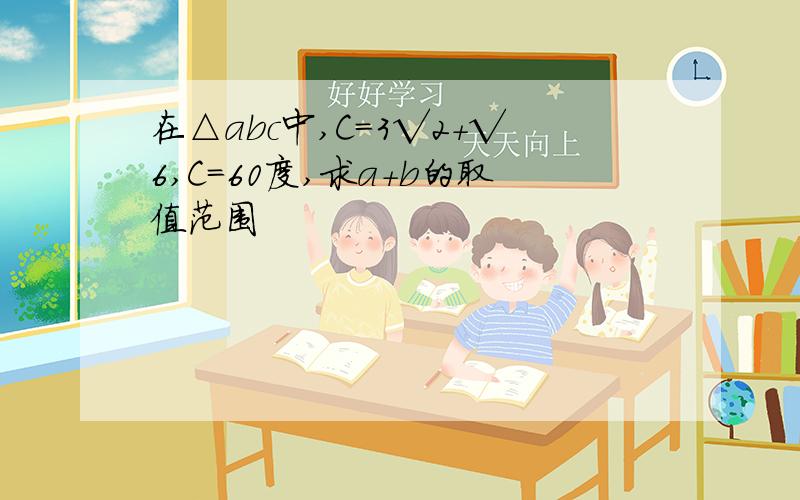 好好学习
天天向上

在△abc中,C=3√2+√6,C=60度,求a+b的取值范围